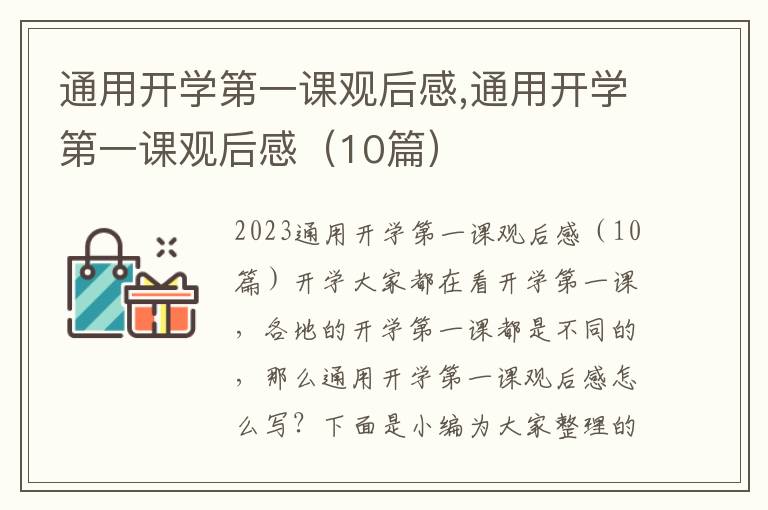 通用开学第一课观后感,通用开学第一课观后感（10篇）

2023通用开学第一课观后感（10篇）开学大家都在看开学第一课，各地的开学第一课都是不同的，那么通用开学第一课观后感怎么写？下面是小编为大家整理的